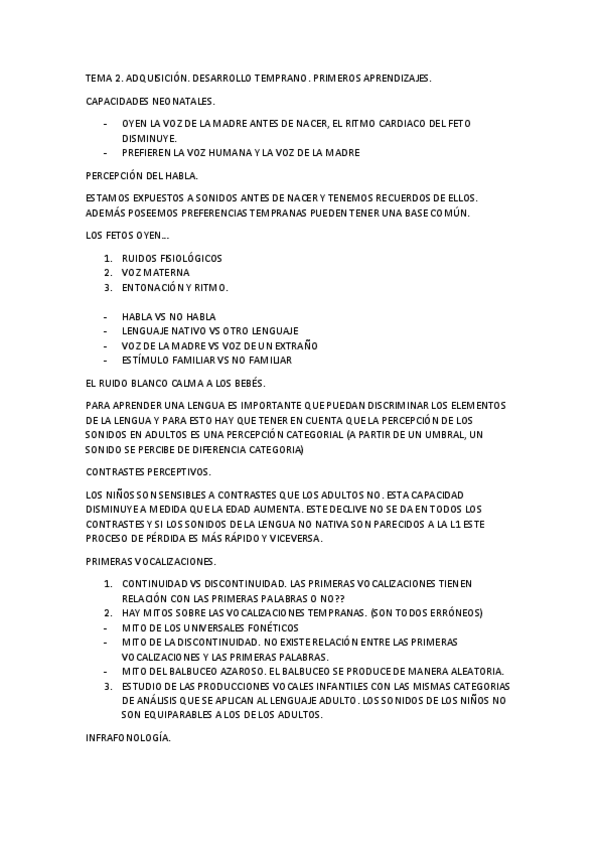 TEMA 2. ADQUISICIÓN. DESARROLLO TEMPRANO. PRIMEROS APRENDIZAJES.

CAPACIDADES NEONATALES.

- OYEN LA VOZ DE LA MADRE ANTES DE NACER, EL RITMO CARDIACO DEL FETO DISMINUYE.
- PREFIEREN LA VOZ HUMANA Y LA VOZ DE LA MADRE

PERCEPCIÓN DEL HABLA.

ESTAMOS EXPUESTOS A SONIDOS ANTES DE NACER Y TENEMOS RECUERDOS DE ELLOS. ADEMÁS POSEEMOS PREFERENCIAS TEMPRANAS PUEDEN TENER UNA BASE COMÚN.

LOS FETOS OYEN…

1. RUIDOS FISIOLÓGICOS
2. VOZ MATERNA
3. ENTONACIÓN Y RITMO.

- HABLA VS NO HABLA
- LENGUAJE NATIVO VS OTRO LENGUAJE
- VOZ DE LA MADRE VS VOZ DE UN EXTRAÑO
- ESTÍMULO FAMILIAR VS NO FAMILIAR

EL RUIDO BLANCO CALMA A LOS BEBÉS.

PARA APRENDER UNA LENGUA ES IMPORTANTE QUE PUEDAN DISCRIMINAR LOS ELEMENTOS DE LA LENGUA Y PARA ESTO HAY QUE TENER EN CUENTA QUE LA PERCEPCIÓN DE LOS SONIDOS EN ADULTOS ES UNA PERCEPCIÓN CATEGORIAL (A PARTIR DE UN UMBRAL, UN SONIDO SE PERCIBE DE DIFERENCIA CATEGORIA)

CONTRASTES PERCEPTIVOS.

LOS NIÑOS SON SENSIBLES A CONTRASTES QUE LOS ADULTOS NO. ESTA CAPACIDAD DISMINUYE A MEDIDA QUE LA EDAD AUMENTA. ESTE DECLIVE NO SE DA EN TODOS LOS CONTRASTES Y SI LOS SONIDOS DE LA LENGUA NO NATIVA SON PARECIDOS A LA L1 ESTE PROCESO DE PÉRDIDA ES MÁS RÁPIDO Y VICEVERSA.

PRIMERAS VOCALIZACIONES.

1. CONTINUIDAD VS DISCONTINUIDAD. LAS PRIMERAS VOCALIZACIONES TIENEN RELACIÓN CON LAS PRIMERAS PALABRAS O NO??
2. HAY MITOS SOBRE LAS VOCALIZACIONES TEMPRANAS. (SON TODOS ERRÓNEOS)
- MITO DE LOS UNIVERSALES FONÉTICOS
- MITO DE LA DISCONTINUIDAD. NO EXISTE RELACIÓN ENTRE LAS PRIMERAS VOCALIZACIONES Y LAS PRIMERAS PALABRAS.
- MITO DEL BALBUCEO AZAROSO. EL BALBUCEO SE PRODUCE DE MANERA ALEATORIA.
3. ESTUDIO DE LAS PRODUCCIONES VOCALES INFANTILES CON LAS MISMAS CATEGORIAS DE ANÁLISIS QUE SE APLICAN AL LENGUAJE ADULTO. LOS SONIDOS DE LOS NIÑOS NO SON EQUIPARABLES A LOS DE LOS ADULTOS.

INFRAFONOLOGÍA.